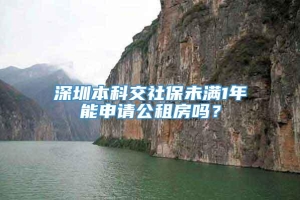 深圳本科交社保未满1年能申请公租房吗？